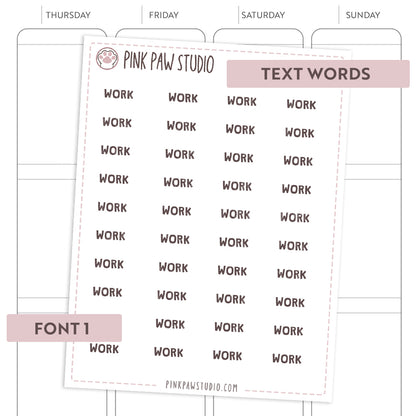 THURSDAY FRIDAY SATURDAY SUNDAY

PINK PAW STUDIO

TEXT WORDS

WORK WORK WORK WORK
WORK WORK WORK WORK
WORK WORK WORK WORK
WORK WORK WORK WORK
WORK WORK WORK WORK
WORK WORK WORK WORK
WORK WORK WORK WORK
WORK WORK WORK WORK
WORK WORK WORK
WORK WORK WORK WORK

FONT 1

PINKPAWSTUDIO.COM